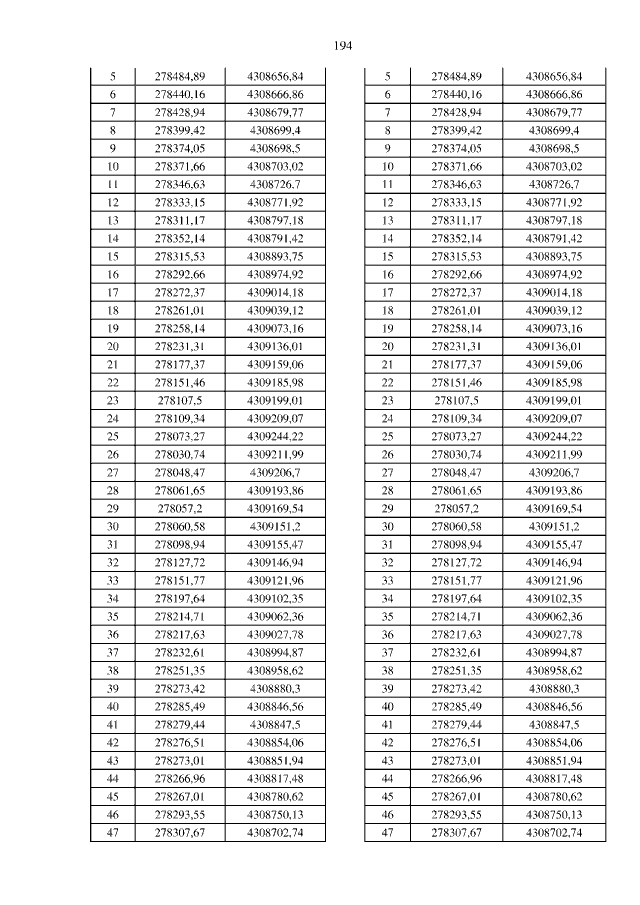 194

| 5 | 278484,89 | 4308656,84 |
|---|---|---|
| 6 | 278440,16 | 4308666,86 |
| 7 | 278428,94 | 4308679,77 |
| 8 | 278399,42 | 4308699,4 |
| 9 | 278374,05 | 4308698,5 |
| 10 | 278371,66 | 4308703,02 |
| 11 | 278346,63 | 4308726,7 |
| 12 | 278333,15 | 4308771,92 |
| 13 | 278311,17 | 4308797,18 |
| 14 | 278352,14 | 4308791,42 |
| 15 | 278315,53 | 4308893,75 |
| 16 | 278292,66 | 4308974,92 |
| 17 | 278272,37 | 4309014,18 |
| 18 | 278261,01 | 4309039,12 |
| 19 | 278258,14 | 4309073,16 |
| 20 | 278231,31 | 4309136,01 |
| 21 | 278177,37 | 4309159,06 |
| 22 | 278151,46 | 4309185,98 |
| 23 | 278107,5 | 4309199,01 |
| 24 | 278109,34 | 4309209,07 |
| 25 | 278073,27 | 4309244,22 |
| 26 | 278030,74 | 4309211,99 |
| 27 | 278048,47 | 4309206,7 |
| 28 | 278061,65 | 4309193,86 |
| 29 | 278057,2 | 4309169,54 |
| 30 | 278060,58 | 4309151,2 |
| 31 | 278098,94 | 4309155,47 |
| 32 | 278127,72 | 4309146,94 |
| 33 | 278151,77 | 4309121,96 |
| 34 | 278197,64 | 4309102,35 |
| 35 | 278214,71 | 4309062,36 |
| 36 | 278217,63 | 4309027,78 |
| 37 | 278232,61 | 4308994,87 |
| 38 | 278251,35 | 4308958,62 |
| 39 | 278273,42 | 4308880,3 |
| 40 | 278285,49 | 4308846,56 |
| 41 | 278279,44 | 4308847,5 |
| 42 | 278276,51 | 4308854,06 |
| 43 | 278273,01 | 4308851,94 |
| 44 | 278266,96 | 4308817,48 |
| 45 | 278267,01 | 4308780,62 |
| 46 | 278293,55 | 4308750,13 |
| 47 | 278307,67 | 4308702,74 |

| 5 | 278484,89 | 4308656,84 |
|---|---|---|
| 6 | 278440,16 | 4308666,86 |
| 7 | 278428,94 | 4308679,77 |
| 8 | 278399,42 | 4308699,4 |
| 9 | 278374,05 | 4308698,5 |
| 10 | 278371,66 | 4308703,02 |
| 11 | 278346,63 | 4308726,7 |
| 12 | 278333,15 | 4308771,92 |
| 13 | 278311,17 | 4308797,18 |
| 14 | 278352,14 | 4308791,42 |
| 15 | 278315,53 | 4308893,75 |
| 16 | 278292,66 | 4308974,92 |
| 17 | 278272,37 | 4309014,18 |
| 18 | 278261,01 | 4309039,12 |
| 19 | 278258,14 | 4309073,16 |
| 20 | 278231,31 | 4309136,01 |
| 21 | 278177,37 | 4309159,06 |
| 22 | 278151,46 | 4309185,98 |
| 23 | 278107,5 | 4309199,01 |
| 24 | 278109,34 | 4309209,07 |
| 25 | 278073,27 | 4309244,22 |
| 26 | 278030,74 | 4309211,99 |
| 27 | 278048,47 | 4309206,7 |
| 28 | 278061,65 | 4309193,86 |
| 29 | 278057,2 | 4309169,54 |
| 30 | 278060,58 | 4309151,2 |
| 31 | 278098,94 | 4309155,47 |
| 32 | 278127,72 | 4309146,94 |
| 33 | 278151,77 | 4309121,96 |
| 34 | 278197,64 | 4309102,35 |
| 35 | 278214,71 | 4309062,36 |
| 36 | 278217,63 | 4309027,78 |
| 37 | 278232,61 | 4308994,87 |
| 38 | 278251,35 | 4308958,62 |
| 39 | 278273,42 | 4308880,3 |
| 40 | 278285,49 | 4308846,56 |
| 41 | 278279,44 | 4308847,5 |
| 42 | 278276,51 | 4308854,06 |
| 43 | 278273,01 | 4308851,94 |
| 44 | 278266,96 | 4308817,48 |
| 45 | 278267,01 | 4308780,62 |
| 46 | 278293,55 | 4308750,13 |
| 47 | 278307,67 | 4308702,74 |